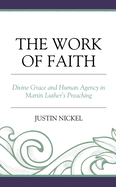 THE WORK OF FAITH

Divine Grace and Human Agency in Martin Luther's Preaching

JUSTIN NICKEL